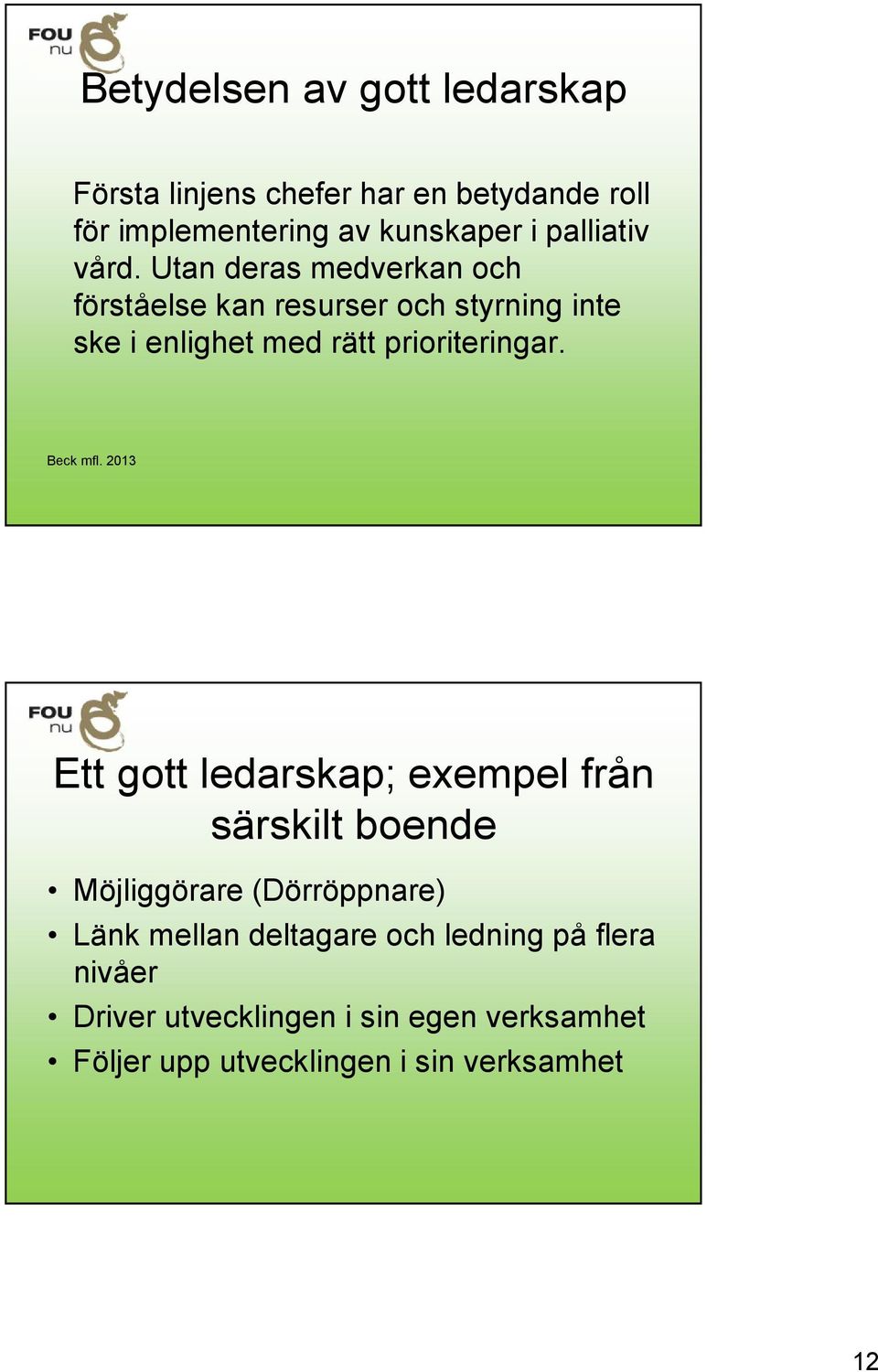 FOU nu

Betydelsen av gott ledarskap

Första linjens chefer har en betydande roll för implementering av kunskaper i palliativ vård. Utan deras medverkan och förståelse kan resurser och styrning inte ske i enlighet med rätt prioriteringar.

Beck mfl. 2013

FOU nu

Ett gott ledarskap; exempel från särskilt boende

• Möjliggörare (Dörröppnare)
• Länk mellan deltagare och ledning på flera nivåer
• Driver utvecklingen i sin egen verksamhet
• Följer upp utvecklingen i sin verksamhet

12